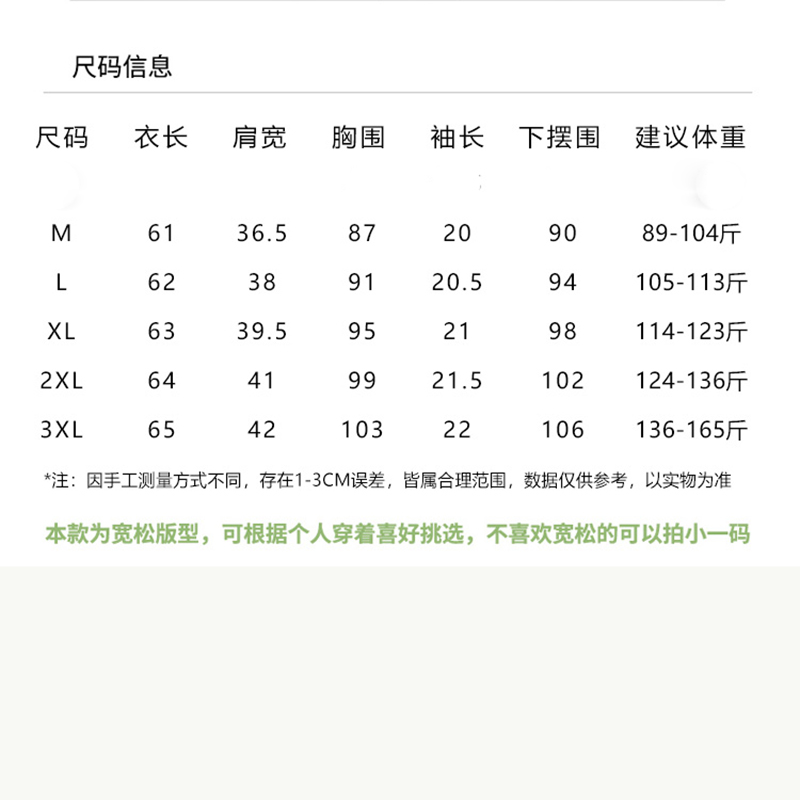 尺码信息

| 尺码 | 衣长 | 肩宽 | 胸围 | 袖长 | 下摆围 | 建议体重 |
|---|---|---|---|---|---|---|
| M | 61 | 36.5 | 87 | 20 | 90 | 89-104斤 |
| L | 62 | 38 | 91 | 20.5 | 94 | 105-113斤 |
| XL | 63 | 39.5 | 95 | 21 | 98 | 114-123斤 |
| 2XL | 64 | 41 | 99 | 21.5 | 102 | 124-136斤 |
| 3XL | 65 | 42 | 103 | 22 | 106 | 136-165斤 |

*注：因手工测量方式不同，存在1-3CM误差，皆属合理范围，数据仅供参考，以实物为准

本款为宽松版型，可根据个人穿着喜好挑选，不喜欢宽松的可以拍小一码